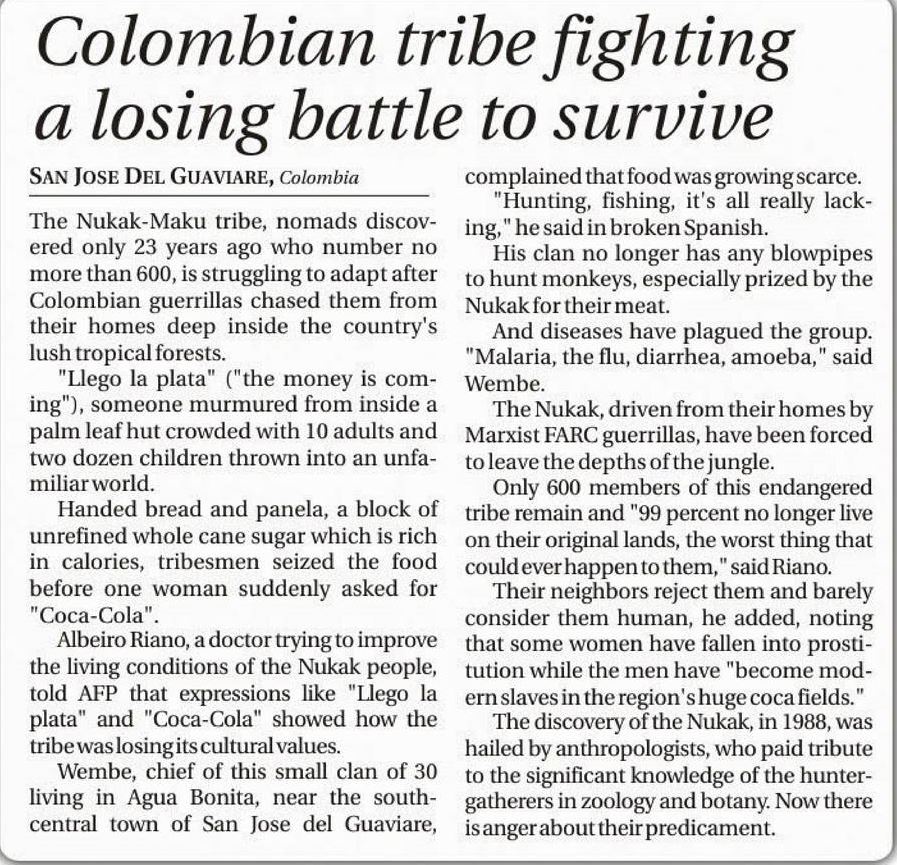 Colombian tribe fighting a losing battle to survive

SAN JOSE DEL GUAVIARE, Colombia

The Nukak-Maku tribe, nomads discovered only 23 years ago who number no more than 600, is struggling to adapt after Colombian guerrillas chased them from their homes deep inside the country's lush tropical forests.

"Llego la plata" ("the money is coming"), someone murmured from inside a palm leaf hut crowded with 10 adults and two dozen children thrown into an unfamiliar world.

Handed bread and panela, a block of unrefined whole cane sugar which is rich in calories, tribesmen seized the food before one woman suddenly asked for "Coca-Cola".

Albeiro Riano, a doctor trying to improve the living conditions of the Nukak people, told AFP that expressions like "Llego la plata" and "Coca-Cola" showed how the tribe was losing its cultural values.

Wembe, chief of this small clan of 30 living in Agua Bonita, near the south-central town of San Jose del Guaviare, complained that food was growing scarce.

"Hunting, fishing, it's all really lacking," he said in broken Spanish.

His clan no longer has any blowpipes to hunt monkeys, especially prized by the Nukak for their meat.

And diseases have plagued the group. "Malaria, the flu, diarrhea, amoeba," said Wembe.

The Nukak, driven from their homes by Marxist FARC guerrillas, have been forced to leave the depths of the jungle.

Only 600 members of this endangered tribe remain and "99 percent no longer live on their original lands, the worst thing that could ever happen to them," said Riano.

Their neighbors reject them and barely consider them human, he added, noting that some women have fallen into prostitution while the men have "become modern slaves in the region's huge coca fields."

The discovery of the Nukak, in 1988, was hailed by anthropologists, who paid tribute to the significant knowledge of the hunter-gatherers in zoology and botany. Now there is anger about their predicament.